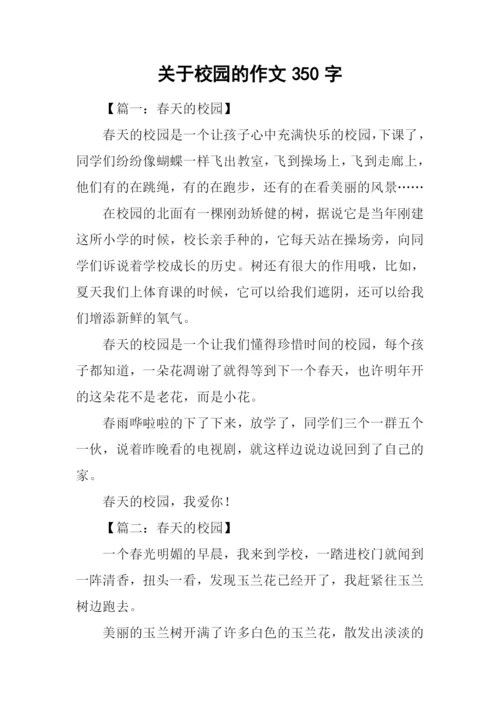 关于校园的作文 350 字

【篇一：春天的校园】

春天的校园是一个让孩子心中充满快乐的校园，下课了，同学们纷纷像蝴蝶一样飞出教室，飞到操场上，飞到走廊上，他们有的在跳绳，有的在跑步，还有的在看美丽的风景……

在校园的北面有一棵刚劲矫健的树，据说它是当年刚建这所小学的时候，校长亲手种的，它每天站在操场旁，向同学们诉说着学校成长的历史。树还有很大的作用哦，比如，夏天我们上体育课的时候，它可以给我们遮阴，还可以给我们增添新鲜的氧气。

春天的校园是一个让我们懂得珍惜时间的校园，每个孩子都知道，一朵花凋谢了就得等到下一个春天，也许明年开的这朵花不是老花，而是小花。

春雨哗啦啦的下了下来，放学了，同学们三个一群五个一伙，说着昨晚看的电视剧，就这样边说边说回到了自己的家。

春天的校园，我爱你！

【篇二：春天的校园】

一个春光明媚的早晨，我来到学校，一踏进校门就闻到一阵清香，扭头一看，发现玉兰花已经开了，我赶紧往玉兰树边跑去。

美丽的玉兰树开满了许多白色的玉兰花，散发出淡淡的